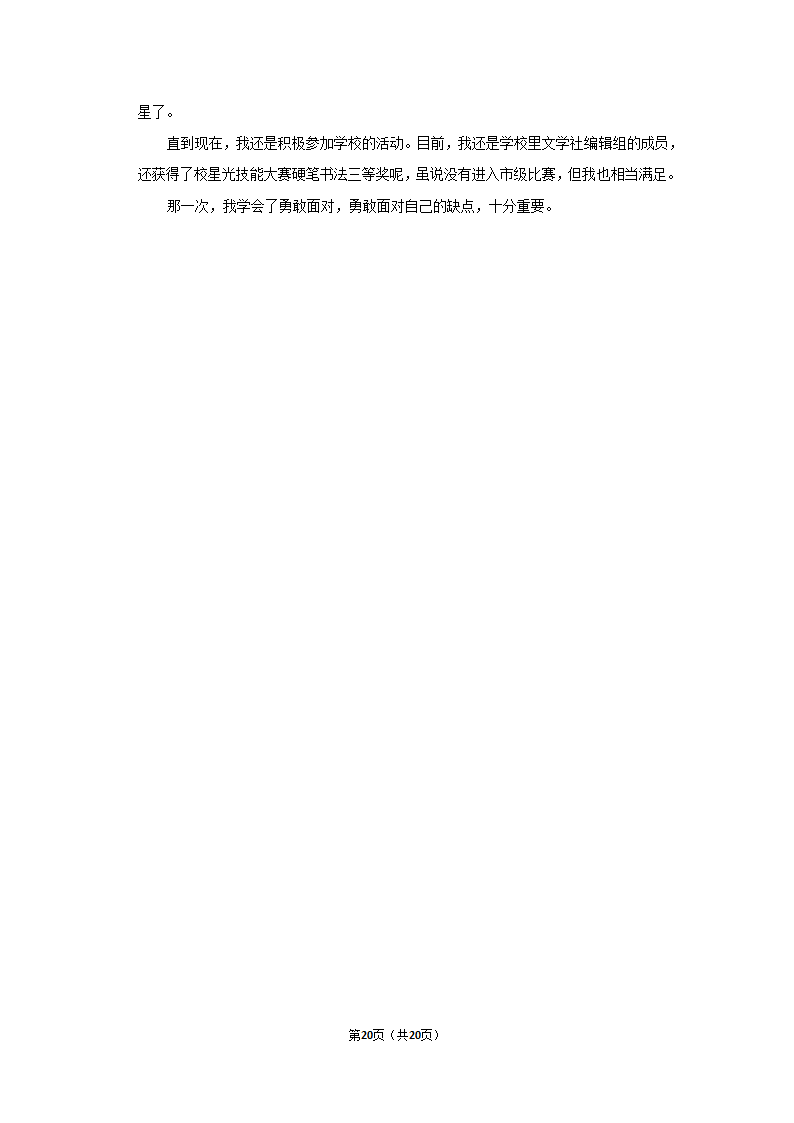 星了。

直到现在，我还是积极参加学校的活动。目前，我还是学校里文学社编辑组的成员，还获得了校星光技能大赛硬笔书法三等奖呢，虽说没有进入市级比赛，但我也相当满足。

那一次，我学会了勇敢面对，勇敢面对自己的缺点，十分重要。

第20页（共20页）